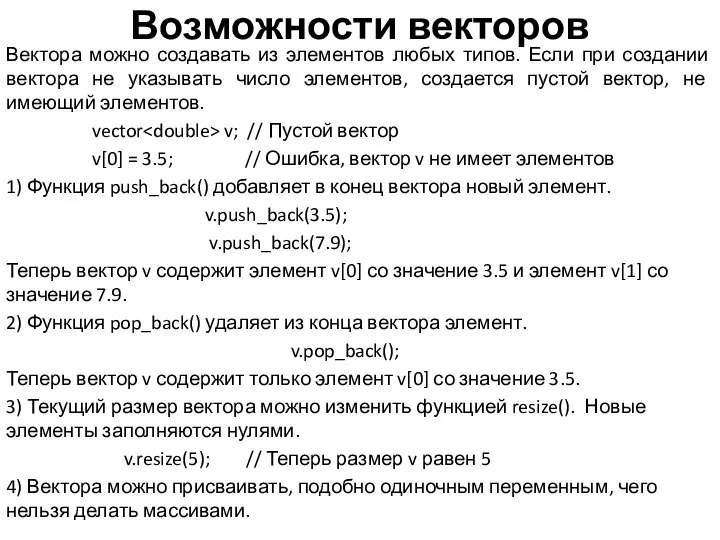 Возможности векторов

Вектора можно создавать из элементов любых типов. Если при создании вектора не указывать число элементов, создается пустой вектор, не имеющий элементов.

vector<double> v; // Пустой вектор

v[0] = 3.5; // Ошибка, вектор v не имеет элементов

1) Функция push_back() добавляет в конец вектора новый элемент.

v.push_back(3.5);

v.push_back(7.9);

Теперь вектор v содержит элемент v[0] со значение 3.5 и элемент v[1] со значение 7.9.

2) Функция pop_back() удаляет из конца вектора элемент.

v.pop_back();

Теперь вектор v содержит только элемент v[0] со значение 3.5.

3) Текущий размер вектора можно изменить функцией resize(). Новые элементы заполняются нулями.

v.resize(5); // Теперь размер v равен 5

4) Вектора можно присваивать, подобно одиночным переменным, чего нельзя делать массивами.